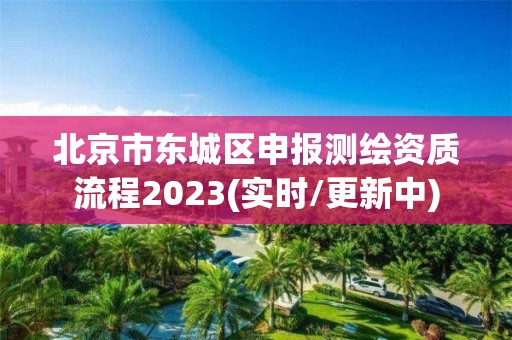 北京市东城区申报测绘资质流程2023(实时/更新中)